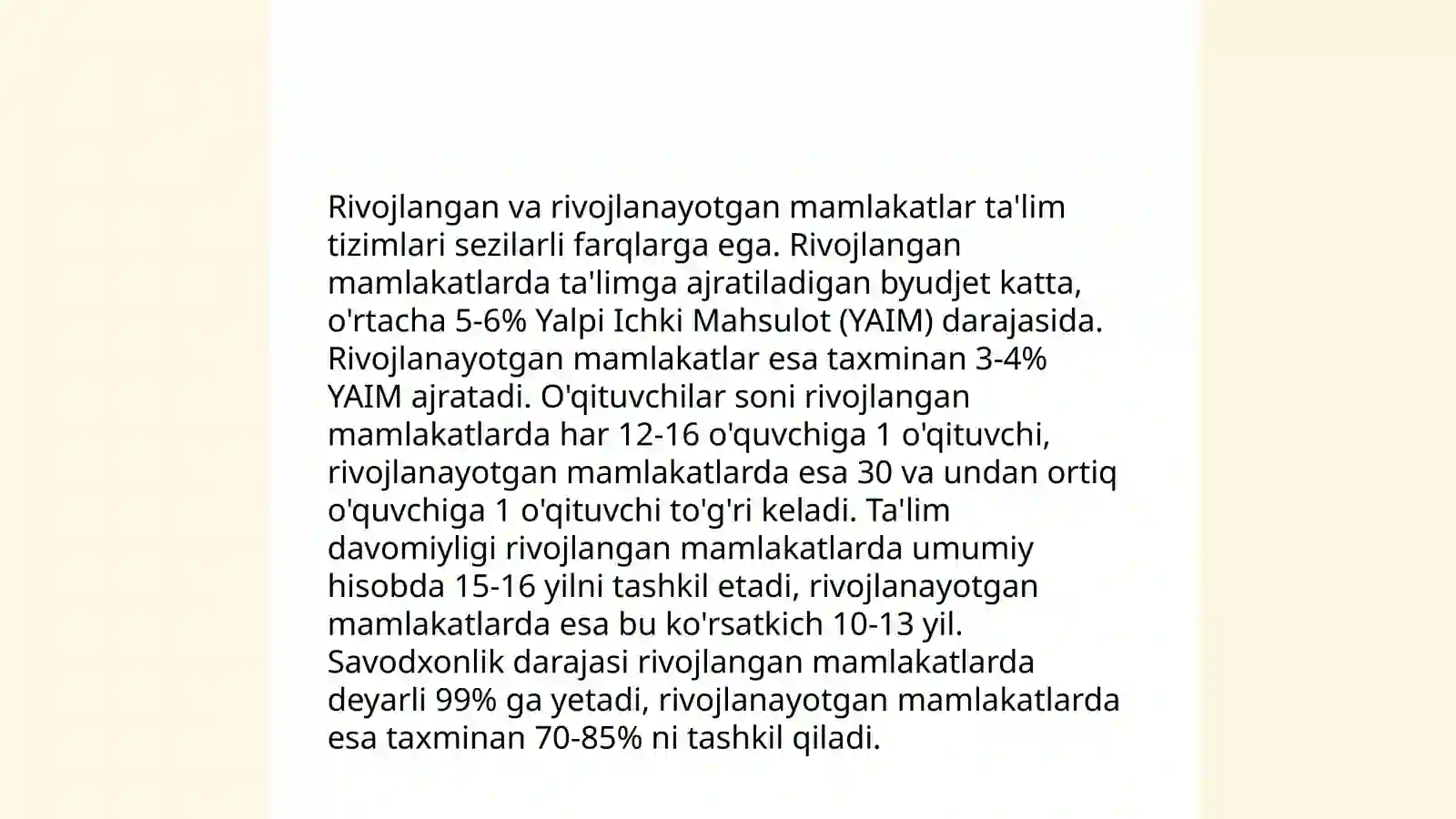 Rivojlangan va rivojlanayotgan mamlakatlar ta'lim tizimlari sezilarli farqlarga ega. Rivojlangan mamlakatlarda ta'limga ajratiladigan byudjet katta, o'rtacha 5-6% Yalpi Ichki Mahsulot (YAIM) darajasida. Rivojlanayotgan mamlakatlar esa taxminan 3-4% YAIM ajratadi. O'qituvchilar soni rivojlangan mamlakatlarda har 12-16 o'quvchiga 1 o'qituvchi, rivojlanayotgan mamlakatlarda esa 30 va undan ortiq o'quvchiga 1 o'qituvchi to'g'ri keladi. Ta'lim davomiyligi rivojlangan mamlakatlarda umumiy hisobda 15-16 yilni tashkil etadi, rivojlanayotgan mamlakatlarda esa bu ko'rsatkich 10-13 yil. Savodxonlik darajasi rivojlangan mamlakatlarda deyarli 99% ga yetadi, rivojlanayotgan mamlakatlarda esa taxminan 70-85% ni tashkil qiladi.